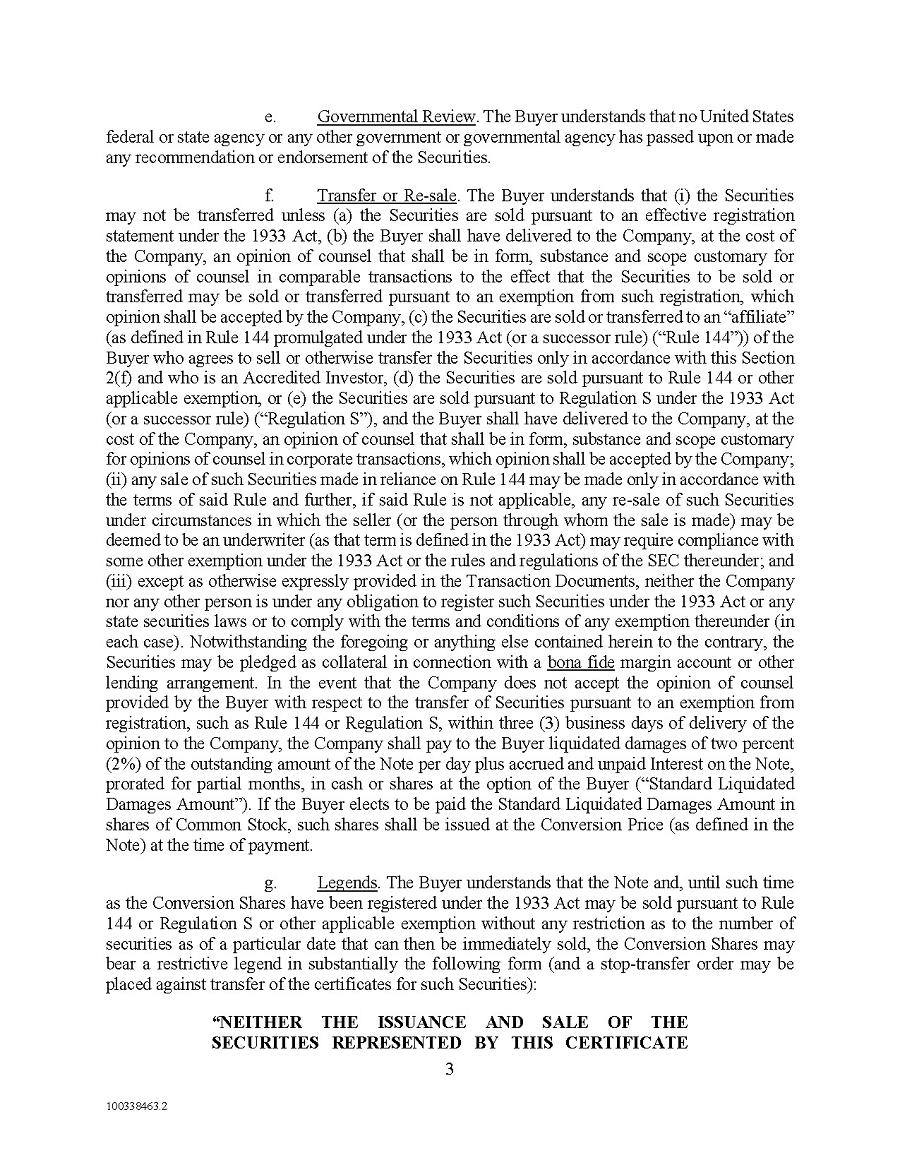 e. Governmental Review. The Buyer understands that no United States federal or state agency or any other government or governmental agency has passed upon or made any recommendation or endorsement of the Securities.

f. Transfer or Re-sale. The Buyer understands that (i) the Securities may not be transferred unless (a) the Securities are sold pursuant to an effective registration statement under the 1933 Act, (b) the Buyer shall have delivered to the Company, at the cost of the Company, an opinion of counsel that shall be in form, substance and scope customary for opinions of counsel in comparable transactions to the effect that the Securities to be sold or transferred may be sold or transferred pursuant to an exemption from such registration, which opinion shall be accepted by the Company, (c) the Securities are sold or transferred to an "affiliate" (as defined in Rule 144 promulgated under the 1933 Act (or a successor rule) ("Rule 144")) of the Buyer who agrees to sell or otherwise transfer the Securities only in accordance with this Section 2(f) and who is an Accredited Investor, (d) the Securities are sold pursuant to Rule 144 or other applicable exemption, or (e) the Securities are sold pursuant to Regulation S under the 1933 Act (or a successor rule) ("Regulation S"), and the Buyer shall have delivered to the Company, at the cost of the Company, an opinion of counsel that shall be in form, substance and scope customary for opinions of counsel in corporate transactions, which opinion shall be accepted by the Company; (ii) any sale of such Securities made in reliance on Rule 144 may be made only in accordance with the terms of said Rule and further, if said Rule is not applicable, any re-sale of such Securities under circumstances in which the seller (or the person through whom the sale is made) may be deemed to be an underwriter (as that term is defined in the 1933 Act) may require compliance with some other exemption under the 1933 Act or the rules and regulations of the SEC thereunder; and (iii) except as otherwise expressly provided in the Transaction Documents, neither the Company nor any other person is under any obligation to register such Securities under the 1933 Act or any state securities laws or to comply with the terms and conditions of any exemption thereunder (in each case). Notwithstanding the foregoing or anything else contained herein to the contrary, the Securities may be pledged as collateral in connection with a bona fide margin account or other lending arrangement. In the event that the Company does not accept the opinion of counsel provided by the Buyer with respect to the transfer of Securities pursuant to an exemption from registration, such as Rule 144 or Regulation S, within three (3) business days of delivery of the opinion to the Company, the Company shall pay to the Buyer liquidated damages of two percent (2%) of the outstanding amount of the Note per day plus accrued and unpaid Interest on the Note, prorated for partial months, in cash or shares at the option of the Buyer ("Standard Liquidated Damages Amount"). If the Buyer elects to be paid the Standard Liquidated Damages Amount in shares of Common Stock, such shares shall be issued at the Conversion Price (as defined in the Note) at the time of payment.

g. Legends. The Buyer understands that the Note and, until such time as the Conversion Shares have been registered under the 1933 Act may be sold pursuant to Rule 144 or Regulation S or other applicable exemption without any restriction as to the number of securities as of a particular date that can then be immediately sold, the Conversion Shares may bear a restrictive legend in substantially the following form (and a stop-transfer order may be placed against transfer of the certificates for such Securities):

"NEITHER THE ISSUANCE AND SALE OF THE SECURITIES REPRESENTED BY THIS CERTIFICATE

3

100338463.2